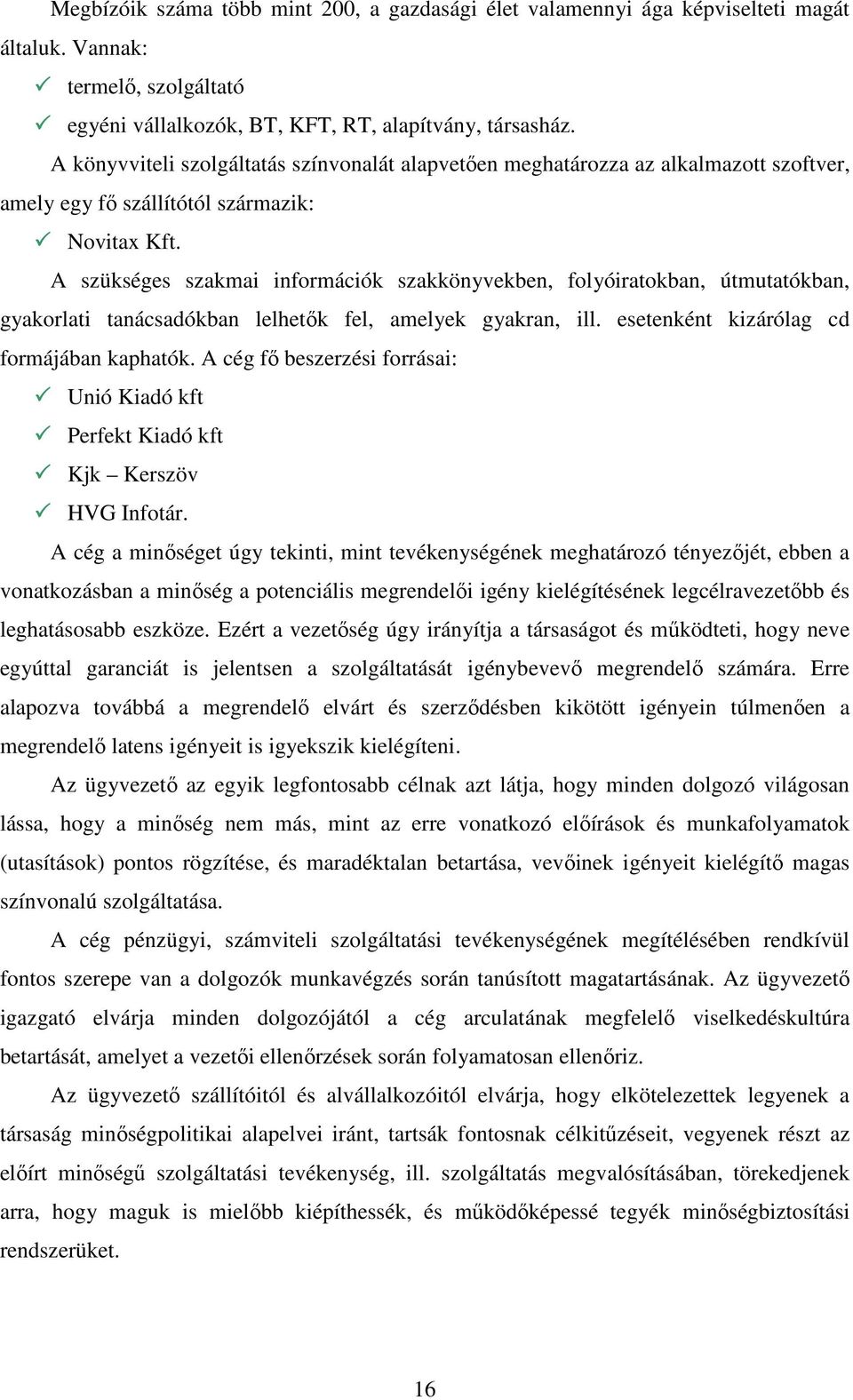 Megbízóik száma több mint 200, a gazdasági élet valamennyi ága képviselteti magát általuk. Vannak:
✓ termelő, szolgáltató
✓ egyéni vállalkozók, BT, KFT, RT, alapítvány, társasház.

A könyvviteli szolgáltatás színvonalát alapvetően meghatározza az alkalmazott szoftver, amely egy fő szállítótól származik:
✓ Novitax Kft.

A szükséges szakmai információk szakkönyvekben, folyóiratokban, útmutatókban, gyakorlati tanácsadókban lelhetők fel, amelyek gyakran, ill. esetenként kizárólag cd formájában kaphatók. A cég fő beszerzési forrásai:
✓ Unió Kiadó kft
✓ Perfekt Kiadó kft
✓ Kjk – Kerszöv
✓ HVG Infotár.

A cég a minőséget úgy tekinti, mint tevékenységének meghatározó tényezőjét, ebben a vonatkozásban a minőség a potenciális megrendelői igény kielégítésének legcélravezetőbb és leghatásosabb eszköze. Ezért a vezetőség úgy irányítja a társaságot és működteti, hogy neve egyúttal garanciát is jelentsen a szolgáltatását igénybevevő megrendelő számára. Erre alapozva továbbá a megrendelő elvárt és szerződésben kikötött igényein túlmenően a megrendelő latens igényeit is igyekszik kielégíteni.

Az ügyvezető az egyik legfontosabb célnak azt látja, hogy minden dolgozó világosan lássa, hogy a minőség nem más, mint az erre vonatkozó előírások és munkafolyamatok (utasítások) pontos rögzítése, és maradéktalan betartása, vevőinek igényeit kielégítő magas színvonalú szolgáltatása.

A cég pénzügyi, számviteli szolgáltatási tevékenységének megítélésében rendkívül fontos szerepe van a dolgozók munkavégzés során tanúsított magatartásának. Az ügyvezető igazgató elvárja minden dolgozójától a cég arculatának megfelelő viselkedéskultúra betartását, amelyet a vezetői ellenőrzések során folyamatosan ellenőriz.

Az ügyvezető szállítóitól és alvállalkozóitól elvárja, hogy elkötelezettek legyenek a társaság minőségpolitikai alapelvei iránt, tartsák fontosnak célkitűzéseit, vegyenek részt az előírt minőségű szolgáltatási tevékenység, ill. szolgáltatás megvalósításában, törekedjenek arra, hogy maguk is mielőbb kiépíthessék, és működőképessé tegyék minőségbiztosítási rendszerüket.

16